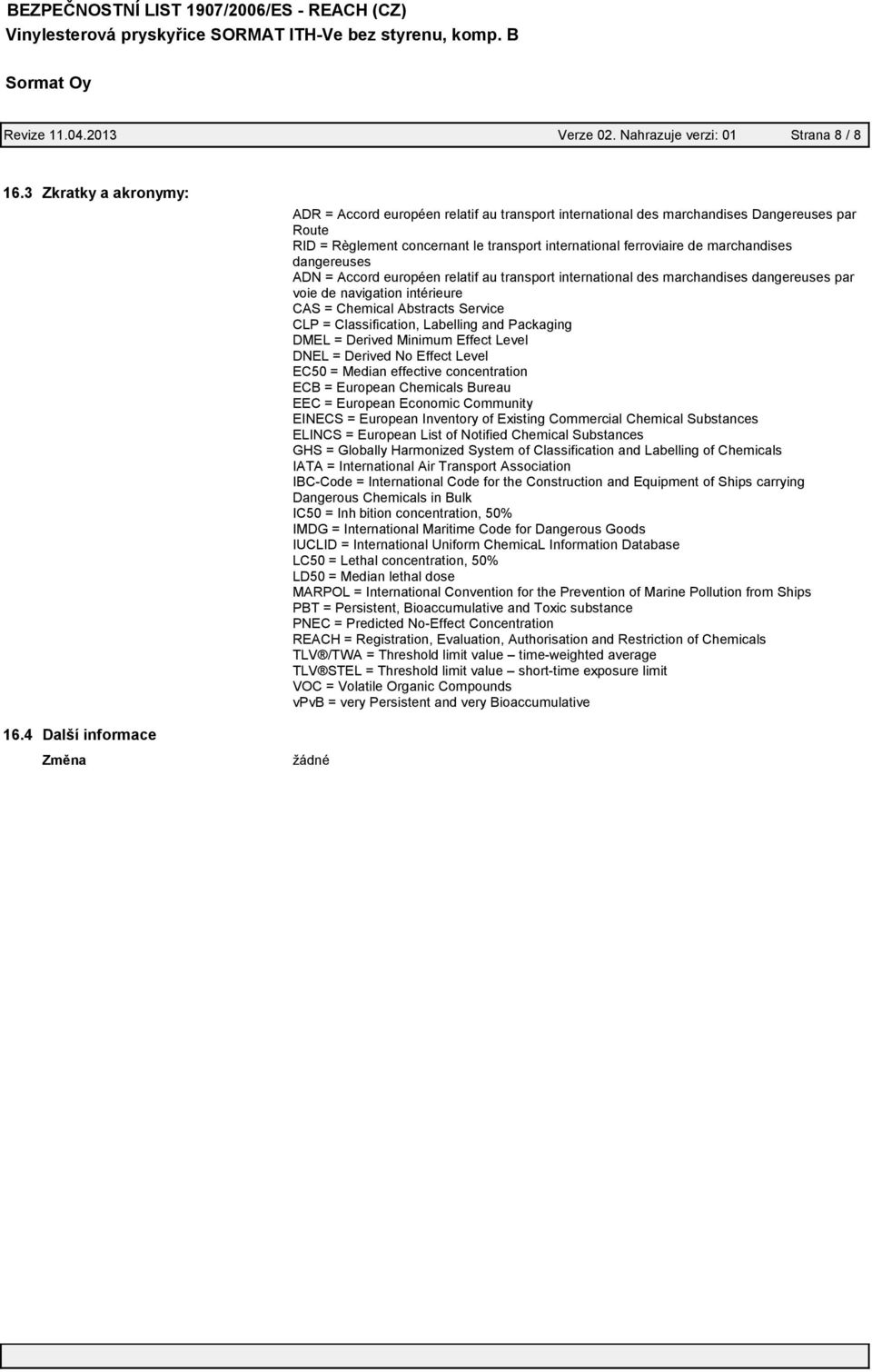 BEZPEČNOSTNÍ LIST 1907/2006/ES - REACH (CZ)
Vinylesterová pryskyřice SORMAT ITH-Ve bez styrenu, komp. B

Sormat Oy

Revize 11.04.2013 Verze 02. Nahrazuje verzi: 01 Strana 8 / 8

16.3 Zkratky a akronymy:

ADR = Accord européen relatif au transport international des marchandises Dangereuses par Route
RID = Règlement concernant le transport international ferroviaire de marchandises dangereuses
ADN = Accord européen relatif au transport international des marchandises dangereuses par voie de navigation intérieure
CAS = Chemical Abstracts Service
CLP = Classification, Labelling and Packaging
DMEL = Derived Minimum Effect Level
DNEL = Derived No Effect Level
EC50 = Median effective concentration
ECB = European Chemicals Bureau
EEC = European Economic Community
EINECS = European Inventory of Existing Commercial Chemical Substances
ELINCS = European List of Notified Chemical Substances
GHS = Globally Harmonized System of Classification and Labelling of Chemicals
IATA = International Air Transport Association
IBC-Code = International Code for the Construction and Equipment of Ships carrying Dangerous Chemicals in Bulk
IC50 = Inh bition concentration, 50%
IMDG = International Maritime Code for Dangerous Goods
IUCLID = International Uniform ChemicaL Information Database
LC50 = Lethal concentration, 50%
LD50 = Median lethal dose
MARPOL = International Convention for the Prevention of Marine Pollution from Ships
PBT = Persistent, Bioaccumulative and Toxic substance
PNEC = Predicted No-Effect Concentration
REACH = Registration, Evaluation, Authorisation and Restriction of Chemicals
TLV®/TWA = Threshold limit value – time-weighted average
TLV®STEL = Threshold limit value – short-time exposure limit
VOC = Volatile Organic Compounds
vPvB = very Persistent and very Bioaccumulative

16.4 Další informace

Změna žádné